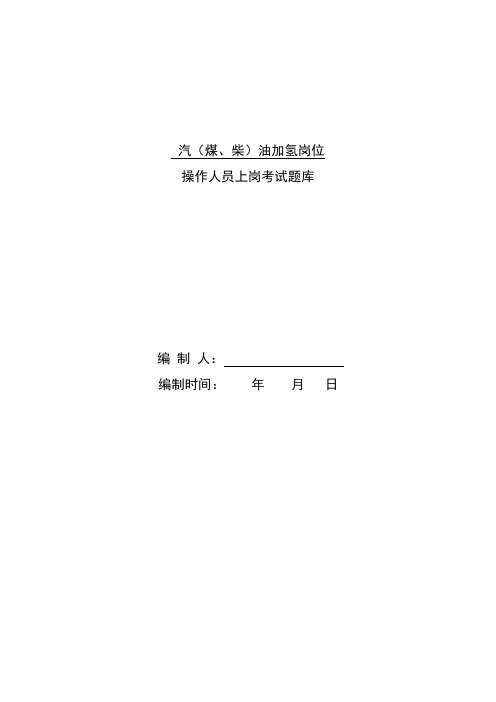 汽（煤、柴）油加氢岗位

操作人员上岗考试题库

编 制 人：

编制时间：　　年　　月　　日